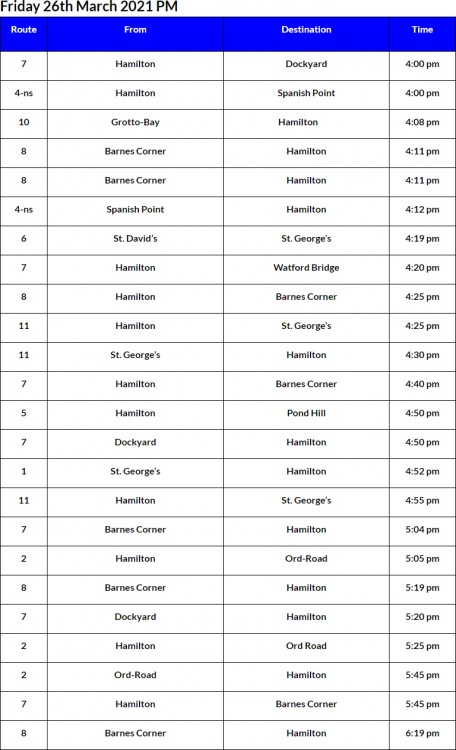 Friday 26th March 2021 PM

| Route | From | Destination | Time |
|---|---|---|---|
| 7 | Hamilton | Dockyard | 4:00 pm |
| 4-ns | Hamilton | Spanish Point | 4:00 pm |
| 10 | Grotto-Bay | Hamilton | 4:08 pm |
| 8 | Barnes Corner | Hamilton | 4:11 pm |
| 8 | Barnes Corner | Hamilton | 4:11 pm |
| 4-ns | Spanish Point | Hamilton | 4:12 pm |
| 6 | St. David's | St. George's | 4:19 pm |
| 7 | Hamilton | Watford Bridge | 4:20 pm |
| 8 | Hamilton | Barnes Corner | 4:25 pm |
| 11 | Hamilton | St. George's | 4:25 pm |
| 11 | St. George's | Hamilton | 4:30 pm |
| 7 | Hamilton | Barnes Corner | 4:40 pm |
| 5 | Hamilton | Pond Hill | 4:50 pm |
| 7 | Dockyard | Hamilton | 4:50 pm |
| 1 | St. George's | Hamilton | 4:52 pm |
| 11 | Hamilton | St. George's | 4:55 pm |
| 7 | Barnes Corner | Hamilton | 5:04 pm |
| 2 | Hamilton | Ord-Road | 5:05 pm |
| 8 | Barnes Corner | Hamilton | 5:19 pm |
| 7 | Dockyard | Hamilton | 5:20 pm |
| 2 | Hamilton | Ord Road | 5:25 pm |
| 2 | Ord-Road | Hamilton | 5:45 pm |
| 7 | Hamilton | Barnes Corner | 5:45 pm |
| 8 | Barnes Corner | Hamilton | 6:19 pm |